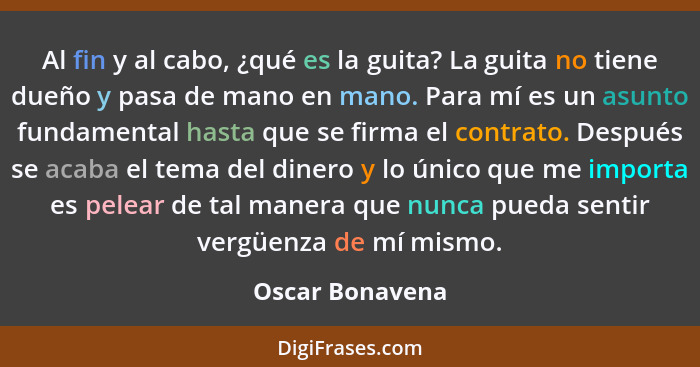 Al fin y al cabo, ¿qué es la guita? La guita no tiene dueño y pasa de mano en mano. Para mí es un asunto fundamental hasta que se firma el contrato. Después se acaba el tema del dinero y lo único que me importa es pelear de tal manera que nunca pueda sentir vergüenza de mí mismo.

Oscar Bonavena

DigiFrases.com